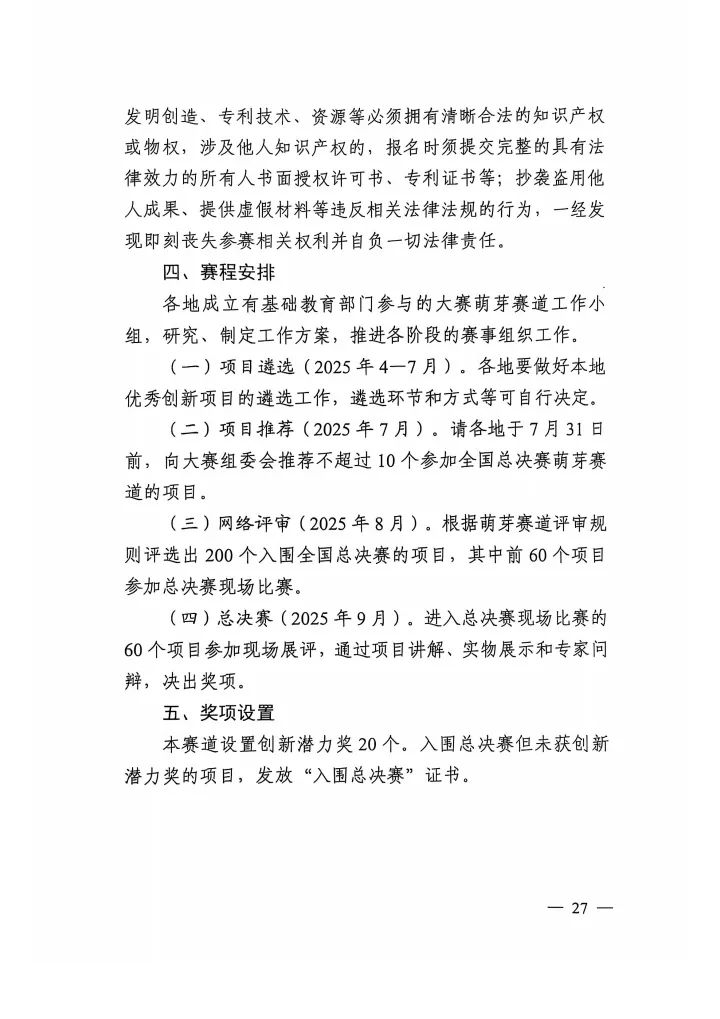 发明创造、专利技术、资源等必须拥有清晰合法的知识产权或物权，涉及他人知识产权的，报名时须提交完整的具有法律效力的所有人书面授权许可书、专利证书等；抄袭盗用他人成果、提供虚假材料等违反相关法律法规的行为，一经发现即刻丧失参赛相关权利并自负一切法律责任。

四、赛程安排

各地成立有基础教育部门参与的大赛萌芽赛道工作小组，研究、制定工作方案，推进各阶段的赛事组织工作。

（一）项目遴选（2025年4—7月）。各地要做好本地优秀创新项目的遴选工作，遴选环节和方式等可自行决定。

（二）项目推荐（2025年7月）。请各地于7月31日前，向大赛组委会推荐不超过10个参加全国总决赛萌芽赛道的项目。

（三）网络评审（2025年8月）。根据萌芽赛道评审规则评选出200个入围全国总决赛的项目，其中前60个项目参加总决赛现场比赛。

（四）总决赛（2025年9月）。进入总决赛现场比赛的60个项目参加现场展评，通过项目讲解、实物展示和专家问辩，决出奖项。

五、奖项设置

本赛道设置创新潜力奖20个。入围总决赛但未获创新潜力奖的项目，发放“入围总决赛”证书。

— 27 —